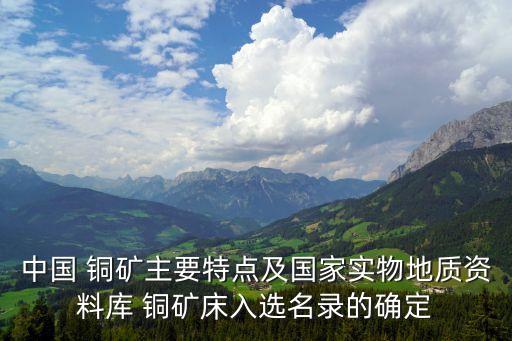 中国 铜矿主要特点及国家实物地质资料库 铜矿床入选名录的确定